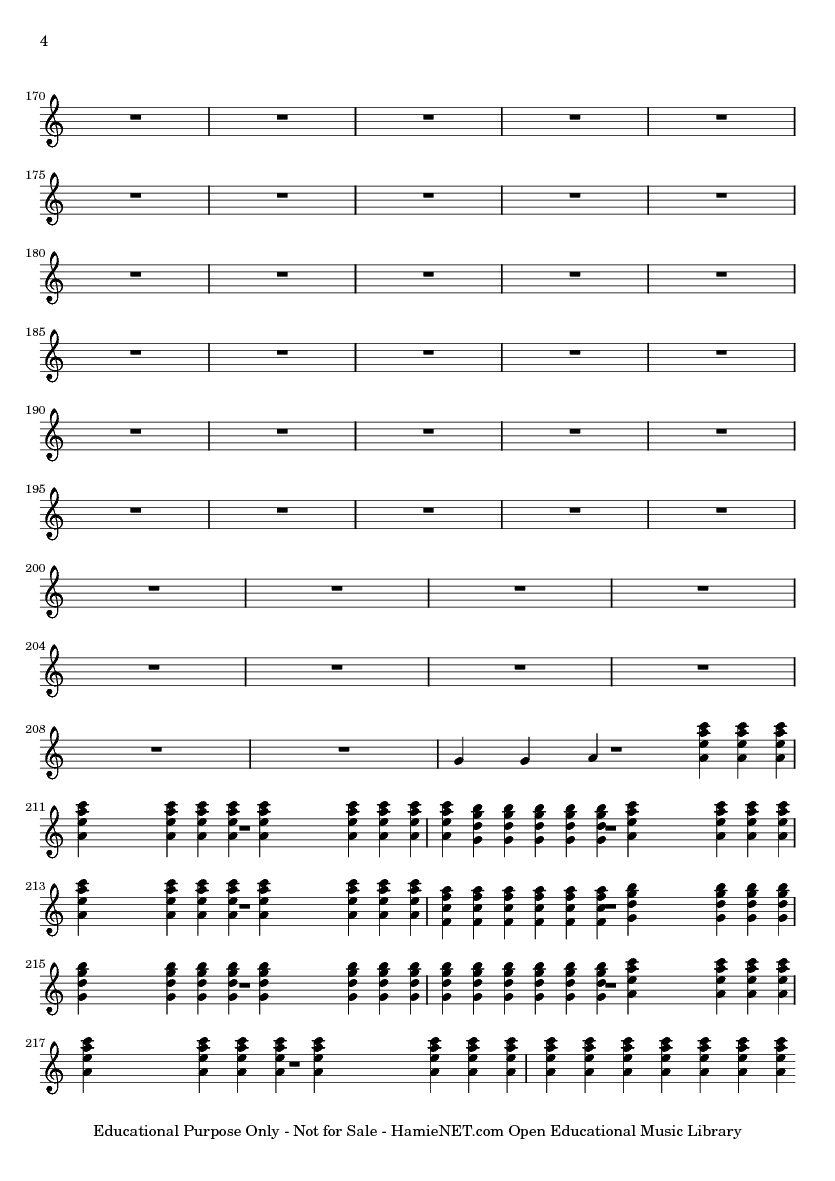 4

170

175

180

185

190

195

200

204

208

211

213

215

217

Educational Purpose Only - Not for Sale - HamieNET.com Open Educational Music Library